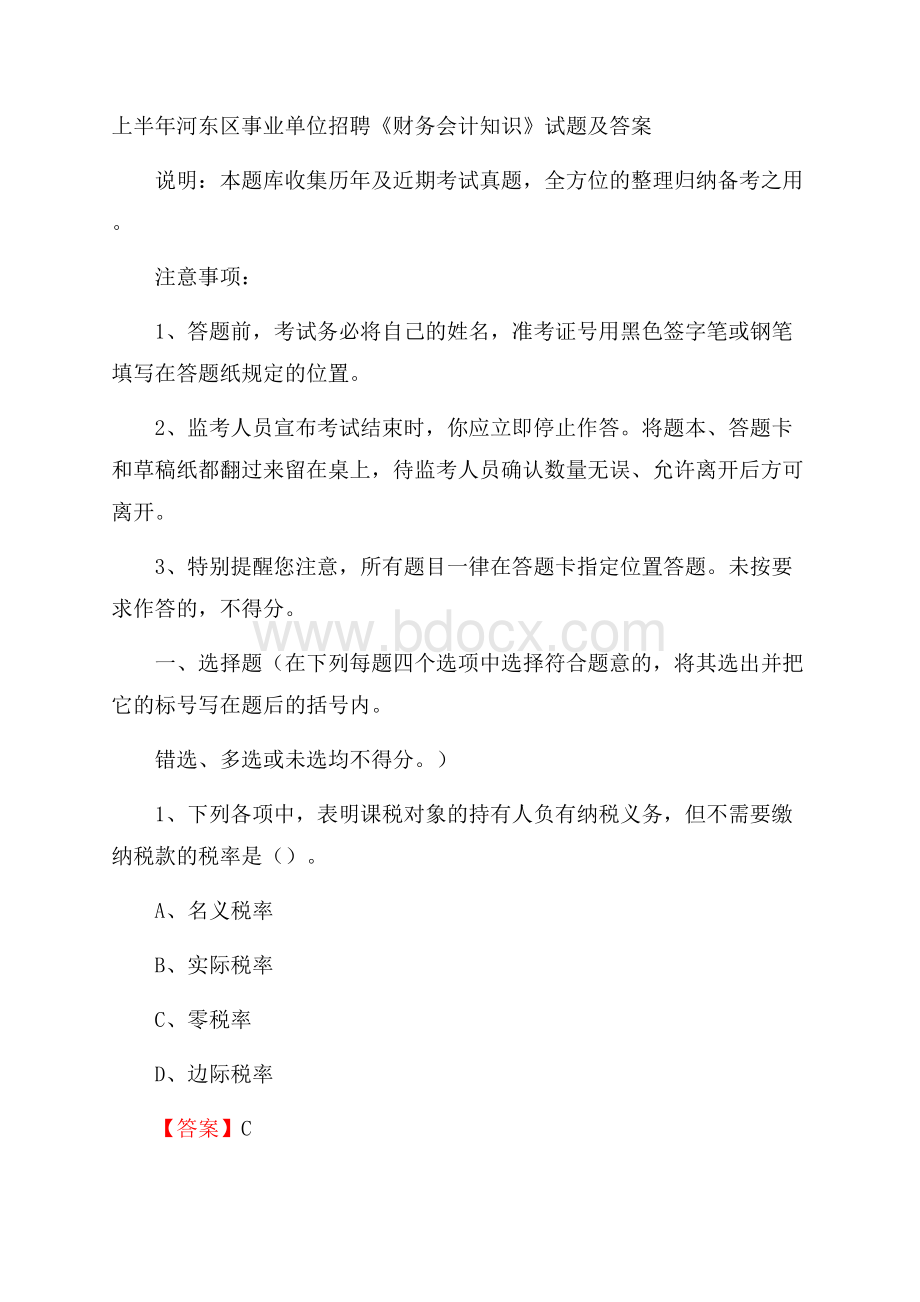 上半年河东区事业单位招聘《财务会计知识》试题及答案

说明：本题库收集历年及近期考试真题，全方位的整理归纳备考之用。

注意事项：

1、答题前，考试务必将自己的姓名，准考证号用黑色签字笔或钢笔填写在答题纸规定的位置。

2、监考人员宣布考试结束时，你应立即停止作答。将题本、答题卡和草稿纸都翻过来留在桌上，待监考人员确认数量无误、允许离开后方可离开。

3、特别提醒您注意，所有题目一律在答题卡指定位置答题。未按要求作答的，不得分。

www.bdocx.com

一、选择题（在下列每题四个选项中选择符合题意的，将其选出并把它的标号写在题后的括号内。

错选、多选或未选均不得分。）

1、下列各项中，表明课税对象的持有人负有纳税义务，但不需要缴纳税款的税率是（）。

A、名义税率

B、实际税率

C、零税率

D、边际税率

【答案】C